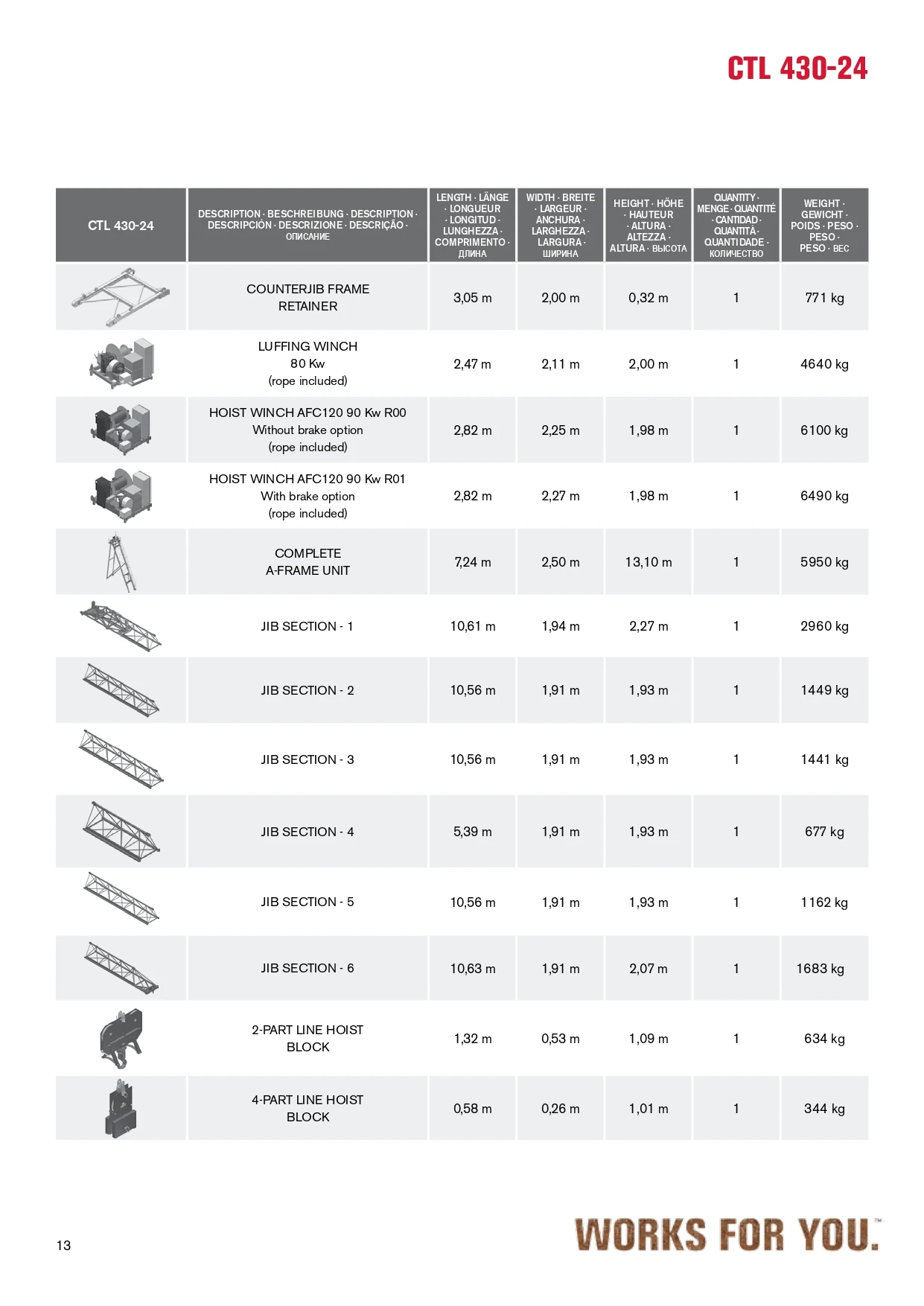 CTL 430-24

| CTL 430-24 | DESCRIPTION · BESCHREIBUNG · DESCRIPTION · DESCRIPCIÓN · DESCRIZIONE · DESCRIÇÃO · ОПИСАНИЕ | LENGTH · LÄNGE · LONGUEUR · LONGITUD · LUNGHEZZA · COMPRIMENTO · ДЛИНА | WIDTH · BREITE · LARGEUR · ANCHURA · LARGHEZZA · LARGURA · ШИРИНА | HEIGHT · HÖHE · HAUTEUR · ALTURA · ALTEZZA · ALTURA · ВЫСОТА | QUANTITY · MENGE · QUANTITÉ · CANTIDAD · QUANTITÀ · QUANTIDADE · КОЛИЧЕСТВО | WEIGHT · GEWICHT · POIDS · PESO · PESO · PESO · ВЕС |
|---|---|---|---|---|---|---|
| | COUNTERJIB FRAME RETAINER | 3,05 m | 2,00 m | 0,32 m | 1 | 771 kg |
| | LUFFING WINCH 80 Kw (rope included) | 2,47 m | 2,11 m | 2,00 m | 1 | 4640 kg |
| | HOIST WINCH AFC120 90 Kw R00 Without brake option (rope included) | 2,82 m | 2,25 m | 1,98 m | 1 | 6100 kg |
| | HOIST WINCH AFC120 90 Kw R01 With brake option (rope included) | 2,82 m | 2,27 m | 1,98 m | 1 | 6490 kg |
| | COMPLETE A-FRAME UNIT | 7,24 m | 2,50 m | 13,10 m | 1 | 5950 kg |
| | JIB SECTION - 1 | 10,61 m | 1,94 m | 2,27 m | 1 | 2960 kg |
| | JIB SECTION - 2 | 10,56 m | 1,91 m | 1,93 m | 1 | 1449 kg |
| | JIB SECTION - 3 | 10,56 m | 1,91 m | 1,93 m | 1 | 1441 kg |
| | JIB SECTION - 4 | 5,39 m | 1,91 m | 1,93 m | 1 | 677 kg |
| | JIB SECTION - 5 | 10,56 m | 1,91 m | 1,93 m | 1 | 1162 kg |
| | JIB SECTION - 6 | 10,63 m | 1,91 m | 2,07 m | 1 | 1683 kg |
| | 2-PART LINE HOIST BLOCK | 1,32 m | 0,53 m | 1,09 m | 1 | 634 kg |
| | 4-PART LINE HOIST BLOCK | 0,58 m | 0,26 m | 1,01 m | 1 | 344 kg |

13

WORKS FOR YOU.™